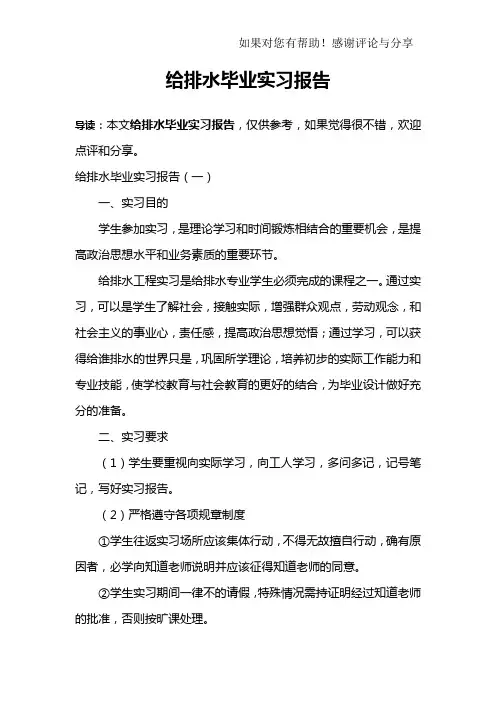 如果对您有帮助！感谢评论与分享

给排水毕业实习报告

导读：本文给排水毕业实习报告，仅供参考，如果觉得很不错，欢迎点评和分享。

给排水毕业实习报告（一）

一、实习目的

学生参加实习，是理论学习和时间锻炼相结合的重要机会，是提高政治思想水平和业务素质的重要环节。

给排水工程实习是给排水专业学生必须完成的课程之一。通过实习，可以是学生了解社会，接触实际，增强群众观点，劳动观念，和社会主义的事业心，责任感，提高政治思想觉悟；通过学习，可以获得给谁排水的世界只是，巩固所学理论，培养初步的实际工作能力和专业技能，使学校教育与社会教育的更好的结合，为毕业设计做好充分的准备。

二、实习要求

（1）学生要重视向实际学习，向工人学习，多问多记，记号笔记，写好实习报告。

（2）严格遵守各项规章制度

①学生往返实习场所应该集体行动，不得无故擅自行动，确有原因者，必学向知道老师说明并应该征得知道老师的同意。

②学生实习期间一律不的请假，特殊情况需持证明经过知道老师的批准，否则按旷课处理。